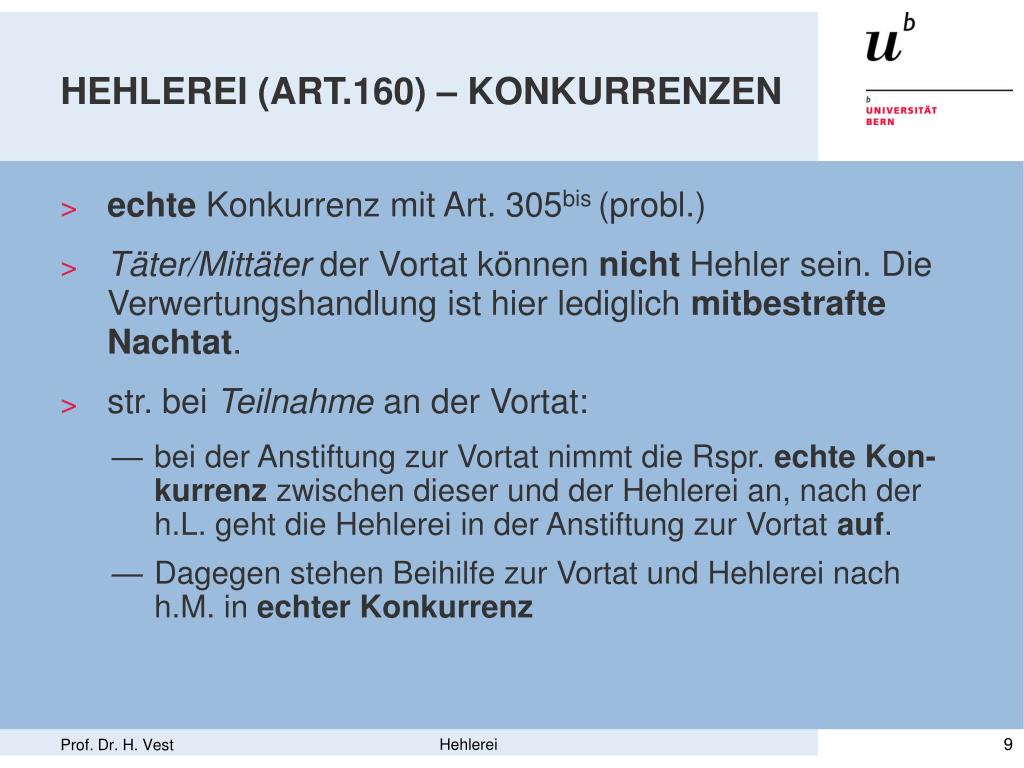 HEHLEREI (ART.160) – KONKURRENZEN

$u^b$

b
UNIVERSITÄT
BERN

> echte Konkurrenz mit Art. 305$^{bis}$ (probl.)

> Täter/Mittäter der Vortat können nicht Hehler sein. Die Verwertungshandlung ist hier lediglich mitbestrafte Nachtat.

> str. bei Teilnahme an der Vortat:

— bei der Anstiftung zur Vortat nimmt die Rspr. echte Konkurrenz zwischen dieser und der Hehlerei an, nach der h.L. geht die Hehlerei in der Anstiftung zur Vortat auf.

— Dagegen stehen Beihilfe zur Vortat und Hehlerei nach h.M. in echter Konkurrenz

Prof. Dr. H. Vest

Hehlerei

9